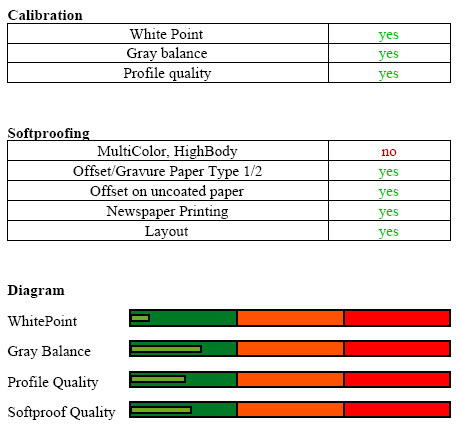 **Calibration**

| White Point | yes |
|---|---|
| Gray balance | yes |
| Profile quality | yes |

**Softproofing**

| MultiColor, HighBody | no |
|---|---|
| Offset/Gravure Paper Type 1/2 | yes |
| Offset on uncoated paper | yes |
| Newspaper Printing | yes |
| Layout | yes |

**Diagram**

WhitePoint

Gray Balance

Profile Quality

Softproof Quality